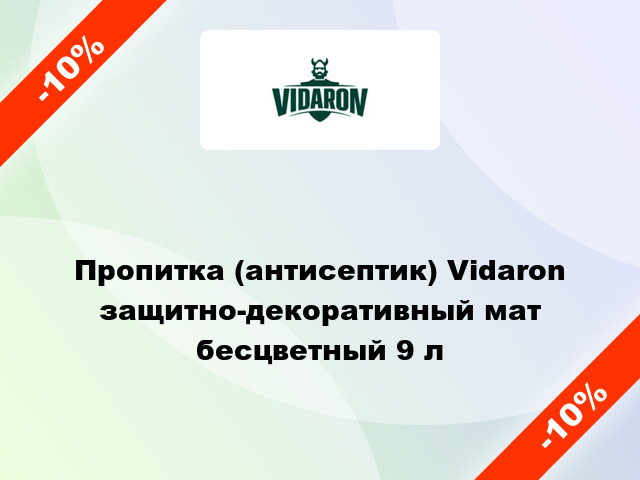 -10%

VIDARON

Пропитка (антисептик) Vidaron защитно-декоративный мат бесцветный 9 л

-10%